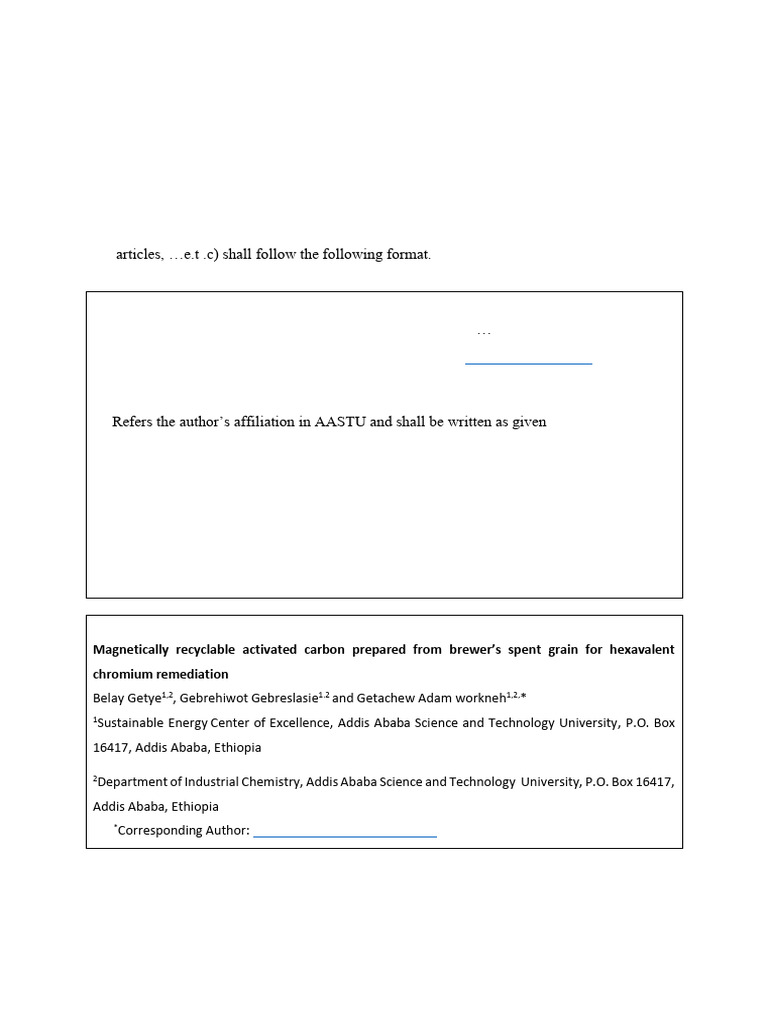 articles, …e.t .c) shall follow the following format.

…

Refers the author's affiliation in AASTU and shall be written as given

**Magnetically recyclable activated carbon prepared from brewer's spent grain for hexavalent chromium remediation**

Belay Getye$^{1,2}$, Gebrehiwot Gebreslasie$^{1,2}$ and Getachew Adam workneh$^{1,2,*}$

$^{1}$Sustainable Energy Center of Excellence, Addis Ababa Science and Technology University, P.O. Box 16417, Addis Ababa, Ethiopia

$^{2}$Department of Industrial Chemistry, Addis Ababa Science and Technology University, P.O. Box 16417, Addis Ababa, Ethiopia

$^{*}$Corresponding Author: